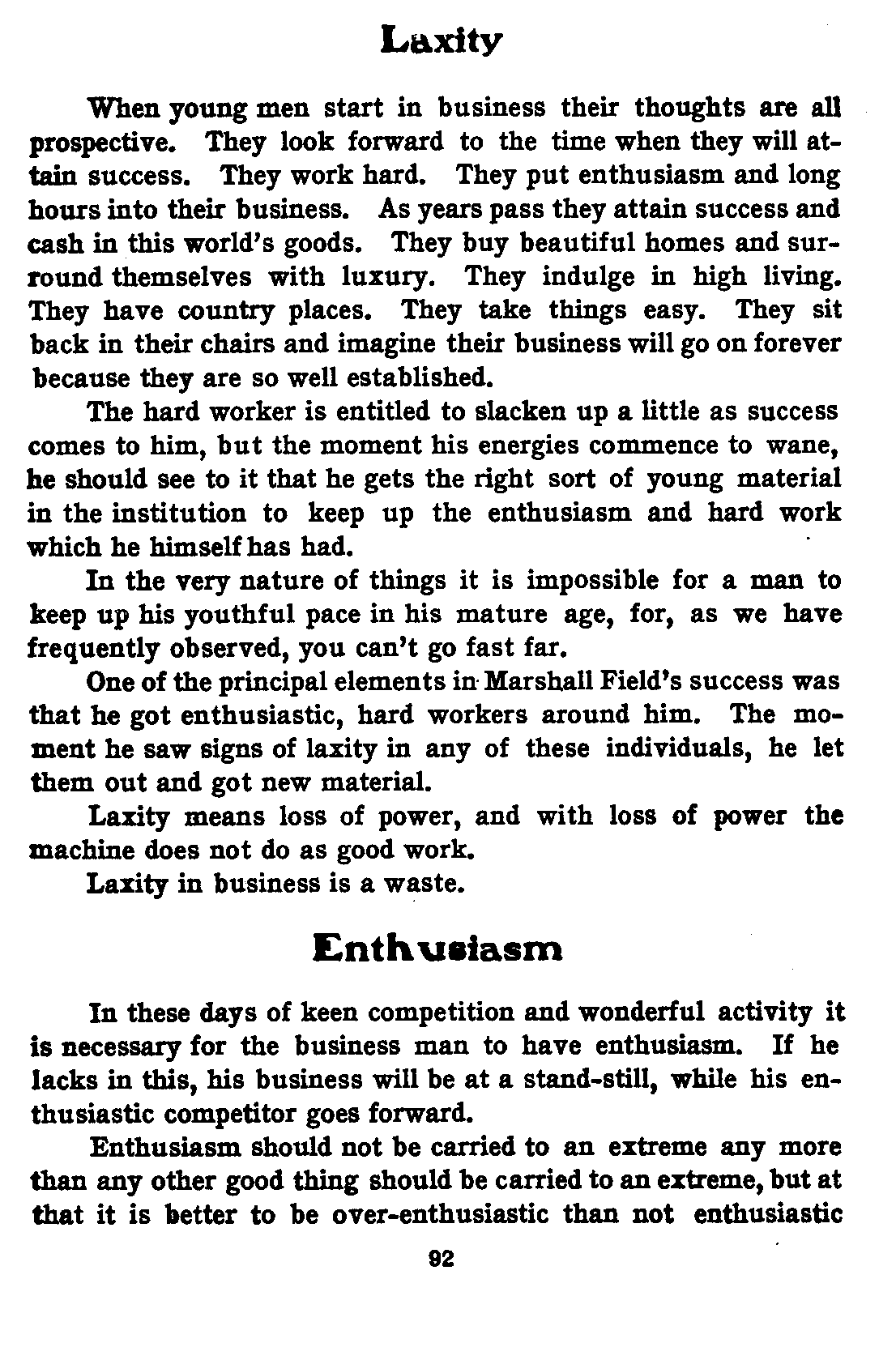 Laxity

When young men start in business their thoughts are all prospective. They look forward to the time when they will attain success. They work hard. They put enthusiasm and long hours into their business. As years pass they attain success and cash in this world's goods. They buy beautiful homes and surround themselves with luxury. They indulge in high living. They have country places. They take things easy. They sit back in their chairs and imagine their business will go on forever because they are so well established.

The hard worker is entitled to slacken up a little as success comes to him, but the moment his energies commence to wane, he should see to it that he gets the right sort of young material in the institution to keep up the enthusiasm and hard work which he himself has had.

In the very nature of things it is impossible for a man to keep up his youthful pace in his mature age, for, as we have frequently observed, you can't go fast far.

One of the principal elements in Marshall Field's success was that he got enthusiastic, hard workers around him. The moment he saw signs of laxity in any of these individuals, he let them out and got new material.

Laxity means loss of power, and with loss of power the machine does not do as good work.

Laxity in business is a waste.

Enthusiasm

In these days of keen competition and wonderful activity it is necessary for the business man to have enthusiasm. If he lacks in this, his business will be at a stand-still, while his enthusiastic competitor goes forward.

Enthusiasm should not be carried to an extreme any more than any other good thing should be carried to an extreme, but at that it is better to be over-enthusiastic than not enthusiastic

92